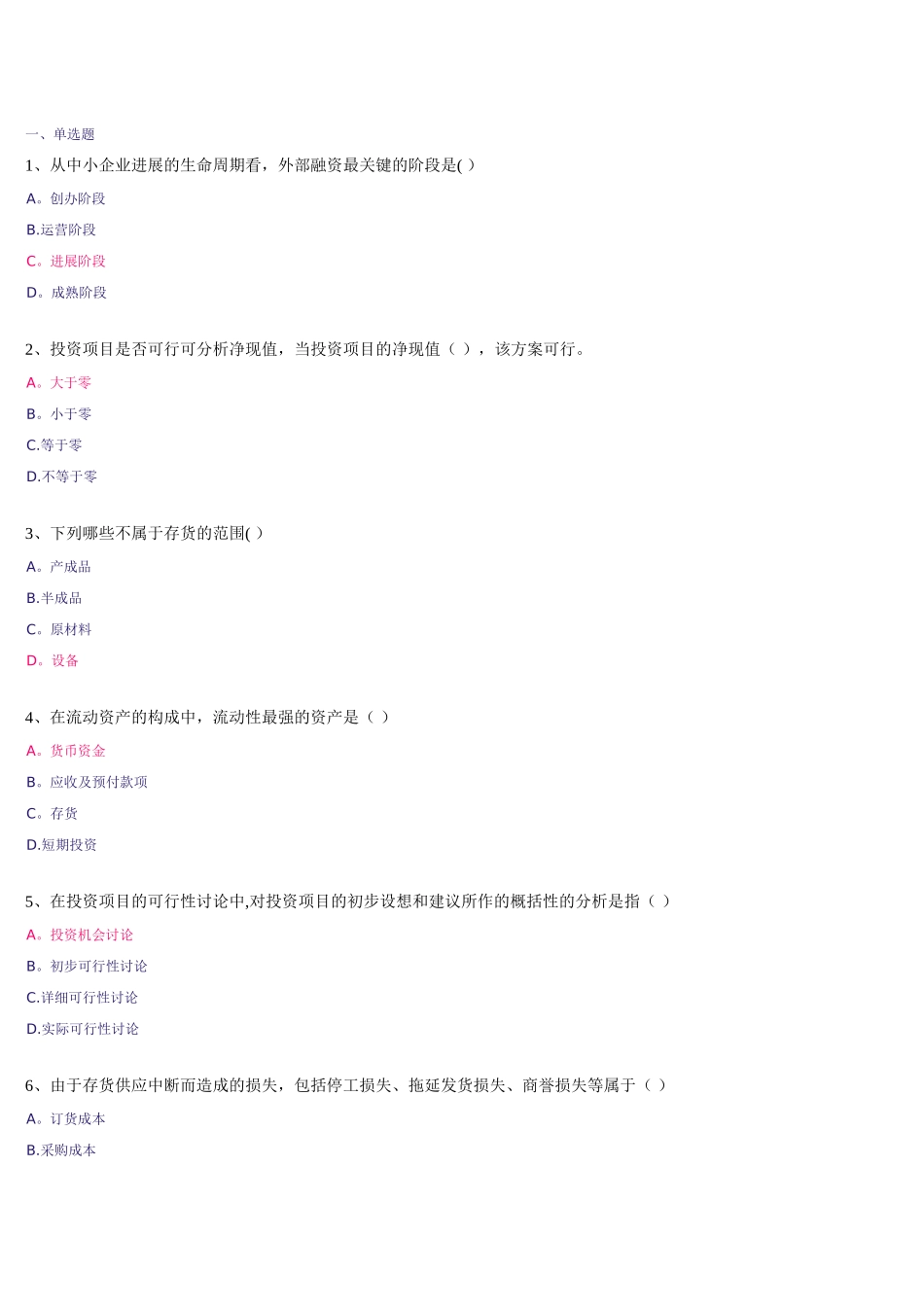 一、单选题

1、从中小企业进展的生命周期看，外部融资最关键的阶段是( )

A。创办阶段

B.运营阶段

C。进展阶段

D。成熟阶段

2、投资项目是否可行可分析净现值，当投资项目的净现值（ ），该方案可行。

A。大于零

B。小于零

C.等于零

D.不等于零

3、下列哪些不属于存货的范围( )

A。产成品

B.半成品

C。原材料

D。设备

4、在流动资产的构成中，流动性最强的资产是（ ）

A。货币资金

B。应收及预付款项

C。存货

D.短期投资

5、在投资项目的可行性讨论中,对投资项目的初步设想和建议所作的概括性的分析是指（ ）

A。投资机会讨论

B。初步可行性讨论

C.详细可行性讨论

D.实际可行性讨论

6、由于存货供应中断而造成的损失，包括停工损失、拖延发货损失、商誉损失等属于（ ）

A。订货成本

B.采购成本